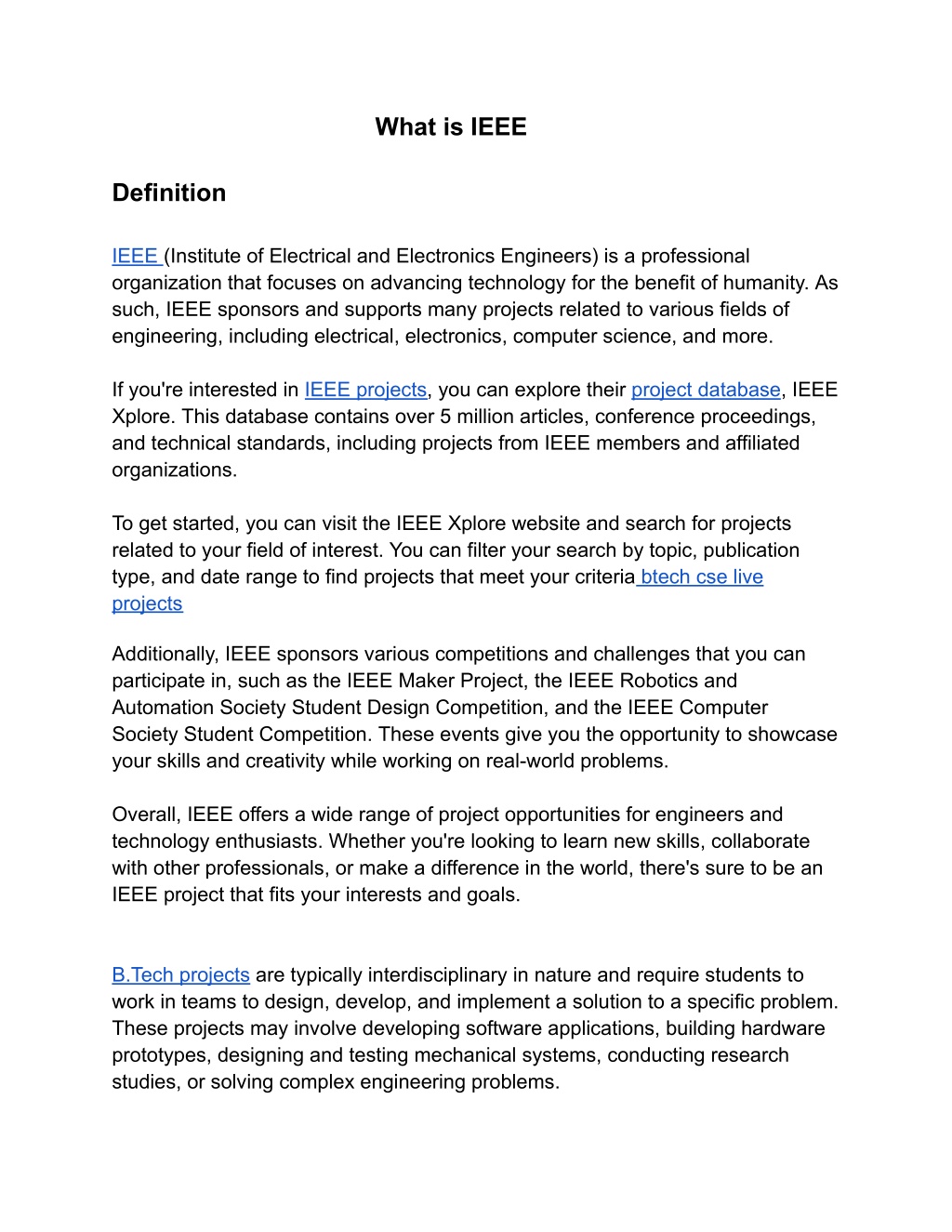 What is IEEE

Definition

IEEE (Institute of Electrical and Electronics Engineers) is a professional organization that focuses on advancing technology for the benefit of humanity. As such, IEEE sponsors and supports many projects related to various fields of engineering, including electrical, electronics, computer science, and more.

If you're interested in IEEE projects, you can explore their project database, IEEE Xplore. This database contains over 5 million articles, conference proceedings, and technical standards, including projects from IEEE members and affiliated organizations.

To get started, you can visit the IEEE Xplore website and search for projects related to your field of interest. You can filter your search by topic, publication type, and date range to find projects that meet your criteria btech cse live projects

Additionally, IEEE sponsors various competitions and challenges that you can participate in, such as the IEEE Maker Project, the IEEE Robotics and Automation Society Student Design Competition, and the IEEE Computer Society Student Competition. These events give you the opportunity to showcase your skills and creativity while working on real-world problems.

Overall, IEEE offers a wide range of project opportunities for engineers and technology enthusiasts. Whether you're looking to learn new skills, collaborate with other professionals, or make a difference in the world, there's sure to be an IEEE project that fits your interests and goals.

B.Tech projects are typically interdisciplinary in nature and require students to work in teams to design, develop, and implement a solution to a specific problem. These projects may involve developing software applications, building hardware prototypes, designing and testing mechanical systems, conducting research studies, or solving complex engineering problems.